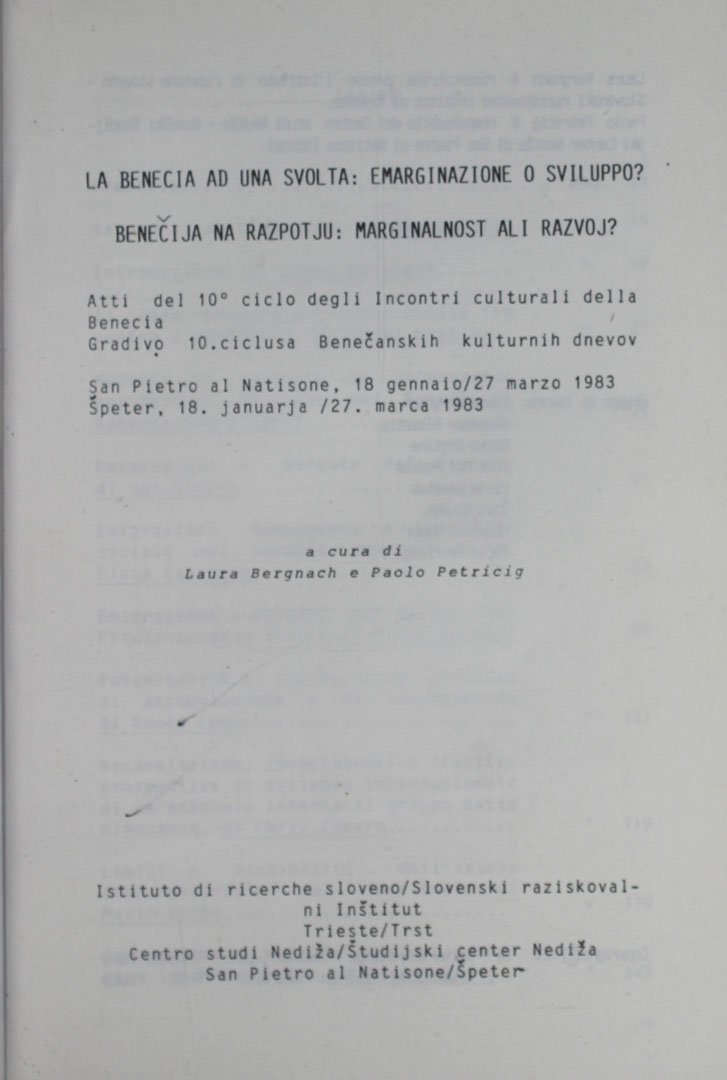 LA BENECIA AD UNA SVOLTA: EMARGINAZIONE O SVILUPPO?

BENEČIJA NA RAZPOTJU: MARGINALNOST ALI RAZVOJ?

Atti del 10° ciclo degli Incontri culturali della Benecia
Gradivo 10.ciclusa Benečanskih kulturnih dnevov

San Pietro al Natisone, 18 gennaio/27 marzo 1983
Špeter, 18. januarja /27. marca 1983

a cura di
Laura Bergnach e Paolo Petricig

Istituto di ricerche sloveno/Slovenski raziskovalni Inštitut
Trieste/Trst
Centro studi Nediža/Študijski center Nediža
San Pietro al Natisone/Špeter